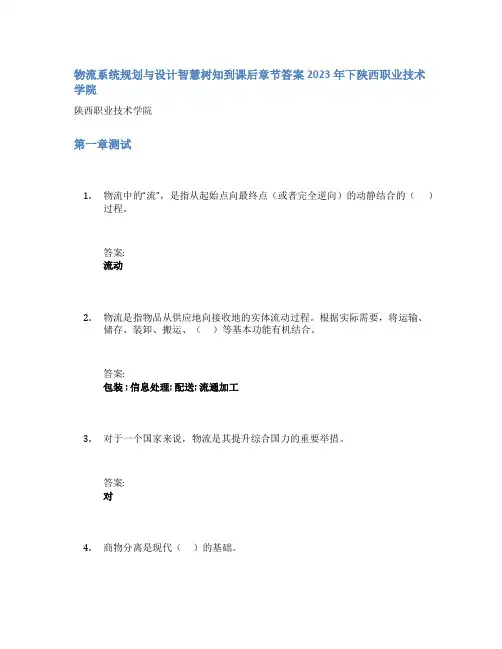 物流系统规划与设计智慧树知到课后章节答案2023年下陕西职业技术学院

陕西职业技术学院

第一章测试

1. 物流中的“流”，是指从起始点向最终点（或者完全逆向）的动静结合的（ ）过程。

答案:
流动

2. 物流是指物品从供应地向接收地的实体流动过程。根据实际需要，将运输、储存、装卸、搬运、（ ）等基本功能有机结合。

答案:
包装;信息处理;配送;流通加工

3. 对于一个国家来说，物流是其提升综合国力的重要举措。

答案:
对

4. 商物分离是现代（ ）的基础。